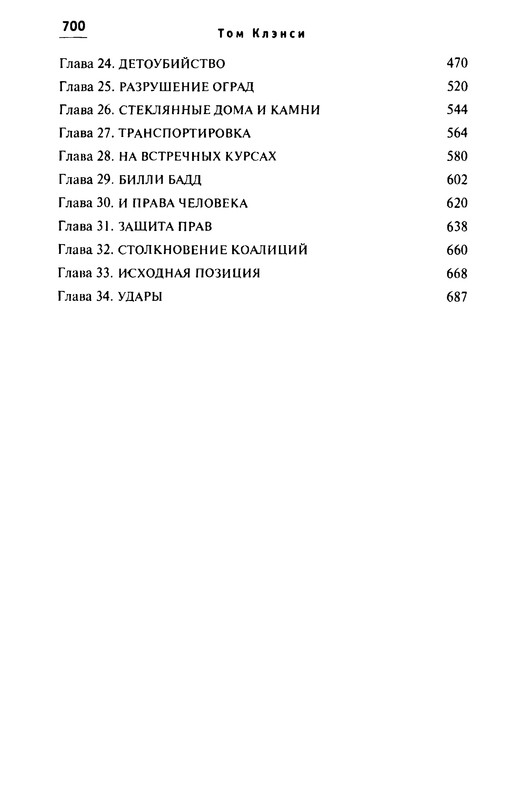 700

Том Клэнси

Глава 24. ДЕТОУБИЙСТВО 470
Глава 25. РАЗРУШЕНИЕ ОГРАД 520
Глава 26. СТЕКЛЯННЫЕ ДОМА И КАМНИ 544
Глава 27. ТРАНСПОРТИРОВКА 564
Глава 28. НА ВСТРЕЧНЫХ КУРСАХ 580
Глава 29. БИЛЛИ БАДД 602
Глава 30. И ПРАВА ЧЕЛОВЕКА 620
Глава 31. ЗАЩИТА ПРАВ 638
Глава 32. СТОЛКНОВЕНИЕ КОАЛИЦИЙ 660
Глава 33. ИСХОДНАЯ ПОЗИЦИЯ 668
Глава 34. УДАРЫ 687